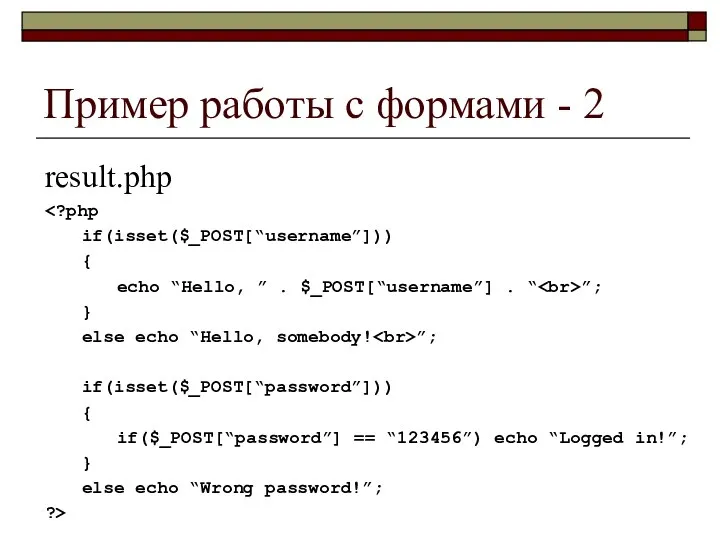 Пример работы с формами - 2

result.php

<?php
    if(isset($_POST[“username”]))
    {
        echo “Hello, ” . $_POST[“username”] . “<br>”;
    }
    else echo “Hello, somebody!<br>”;

    if(isset($_POST[“password”]))
    {
        if($_POST[“password”] == “123456”) echo “Logged in!”;
    }
    else echo “Wrong password!”;
?>